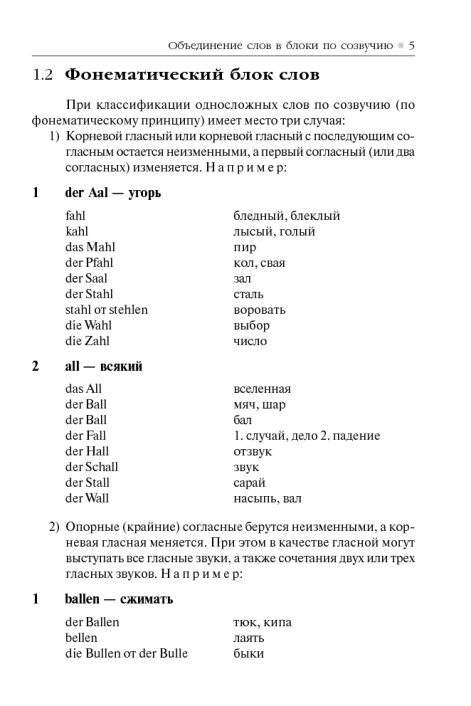 Объединение слов в блоки по созвучию ▪ 5

1.2 Фонематический блок слов

При классификации односложных слов по созвучию (по фонематическому принципу) имеет место три случая:

1) Корневой гласный или корневой гласный с последующим согласным остается неизменными, а первый согласный (или два согласных) изменяется. Н а п р и м е р:

1 der Aal — угорь

| | |
|---|---|
| fahl | бледный, блеклый |
| kahl | лысый, голый |
| das Mahl | пир |
| der Pfahl | кол, свая |
| der Saal | зал |
| der Stahl | сталь |
| stahl от stehlen | воровать |
| die Wahl | выбор |
| die Zahl | число |

2 all — всякий

| | |
|---|---|
| das All | вселенная |
| der Ball | мяч, шар |
| der Ball | бал |
| der Fall | 1. случай, дело 2. падение |
| der Hall | отзвук |
| der Schall | звук |
| der Stall | сарай |
| der Wall | насыпь, вал |

2) Опорные (крайние) согласные берутся неизменными, а корневая гласная меняется. При этом в качестве гласной могут выступать все гласные звуки, а также сочетания двух или трех гласных звуков. Н а п р и м е р:

1 ballen — сжимать

| | |
|---|---|
| der Ballen | тюк, кипа |
| bellen | лаять |
| die Bullen от der Bulle | быки |